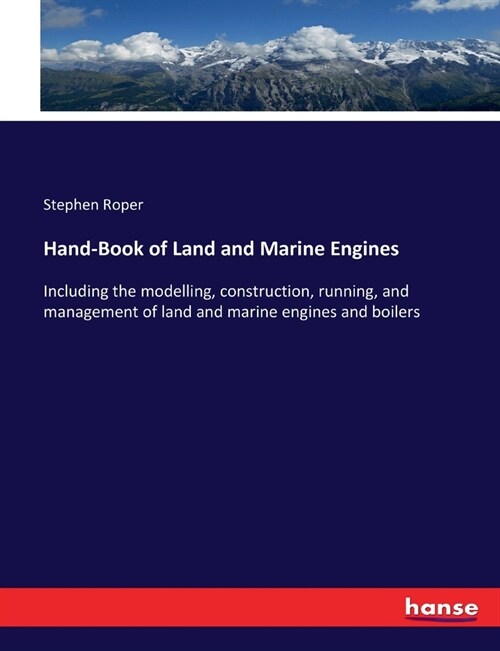 Stephen Roper

Hand-Book of Land and Marine Engines

Including the modelling, construction, running, and management of land and marine engines and boilers

hanse